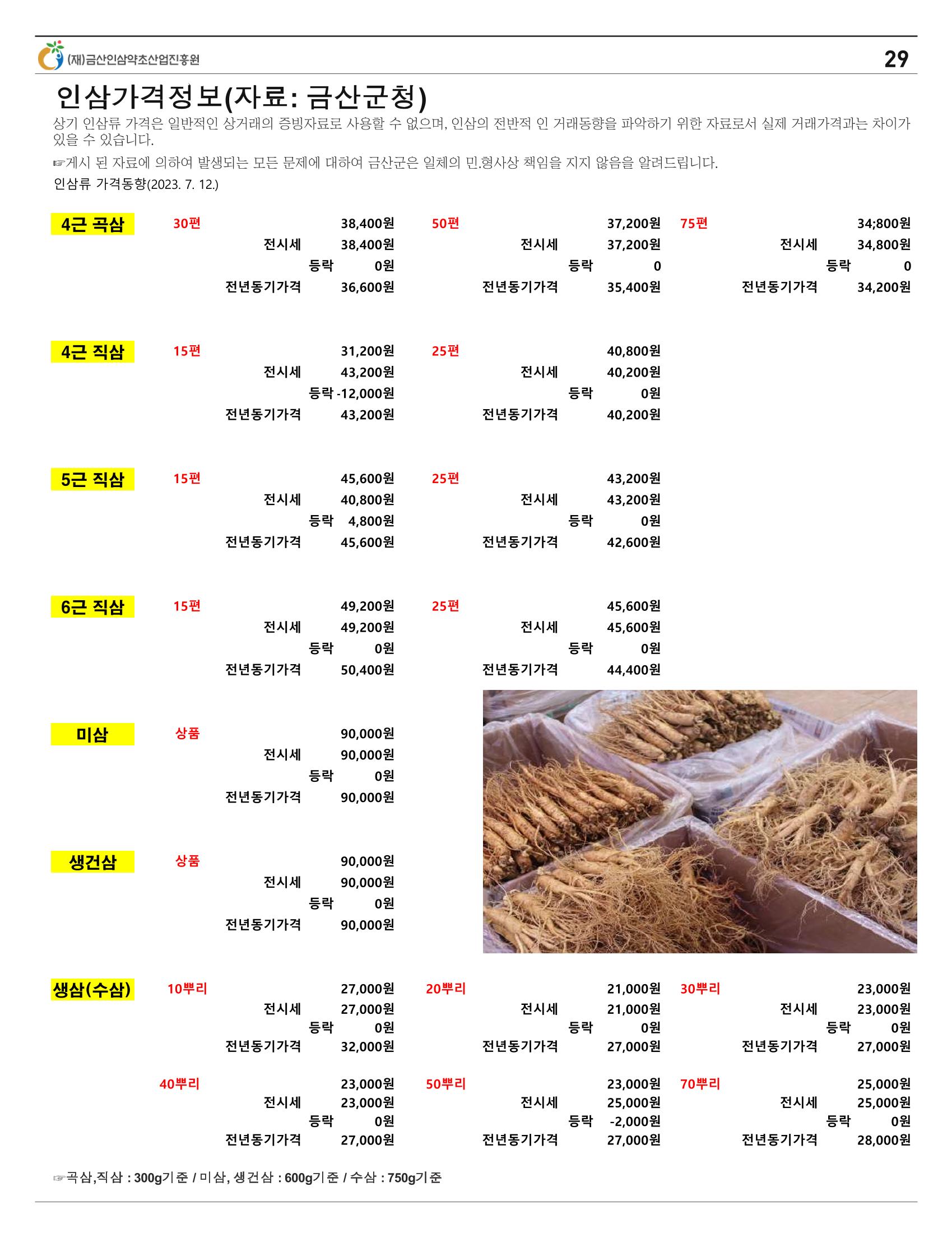 (재)금산인삼약초산업진흥원

29

인삼가격정보(자료: 금산군청)

상기 인삼류 가격은 일반적인 상거래의 증빙자료로 사용할 수 없으며, 인삼의 전반적 인 거래동향을 파악하기 위한 자료로서 실제 거래가격과는 차이가 있을 수 있습니다.

☞게시 된 자료에 의하여 발생되는 모든 문제에 대하여 금산군은 일체의 민.형사상 책임을 지지 않음을 알려드립니다.

인삼류 가격동향(2023. 7. 12.)

4근 곡삼
30편 38,400원
전시세 38,400원
등락 0원
전년동기가격 36,600원
50편 37,200원
전시세 37,200원
등락 0
전년동기가격 35,400원
75편 34;800원
전시세 34,800원
등락 0
전년동기가격 34,200원

4근 직삼
15편 31,200원
전시세 43,200원
등락 -12,000원
전년동기가격 43,200원
25편 40,800원
전시세 40,200원
등락 0원
전년동기가격 40,200원

5근 직삼
15편 45,600원
전시세 40,800원
등락 4,800원
전년동기가격 45,600원
25편 43,200원
전시세 43,200원
등락 0원
전년동기가격 42,600원

6근 직삼
15편 49,200원
전시세 49,200원
등락 0원
전년동기가격 50,400원
25편 45,600원
전시세 45,600원
등락 0원
전년동기가격 44,400원

미삼
상품 90,000원
전시세 90,000원
등락 0원
전년동기가격 90,000원

생건삼
상품 90,000원
전시세 90,000원
등락 0원
전년동기가격 90,000원

생삼(수삼)
10뿌리 27,000원
전시세 27,000원
등락 0원
전년동기가격 32,000원
20뿌리 21,000원
전시세 21,000원
등락 0원
전년동기가격 27,000원
30뿌리 23,000원
전시세 23,000원
등락 0원
전년동기가격 27,000원

40뿌리 23,000원
전시세 23,000원
등락 0원
전년동기가격 27,000원
50뿌리 23,000원
전시세 25,000원
등락 -2,000원
전년동기가격 27,000원
70뿌리 25,000원
전시세 25,000원
등락 0원
전년동기가격 28,000원

☞곡삼,직삼 : 300g기준 / 미삼, 생건삼 : 600g기준 / 수삼 : 750g기준